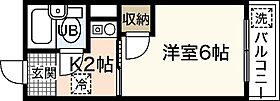 UB
収納
洗
バルコニー
洋室6帖
K2帖
玄関
冷